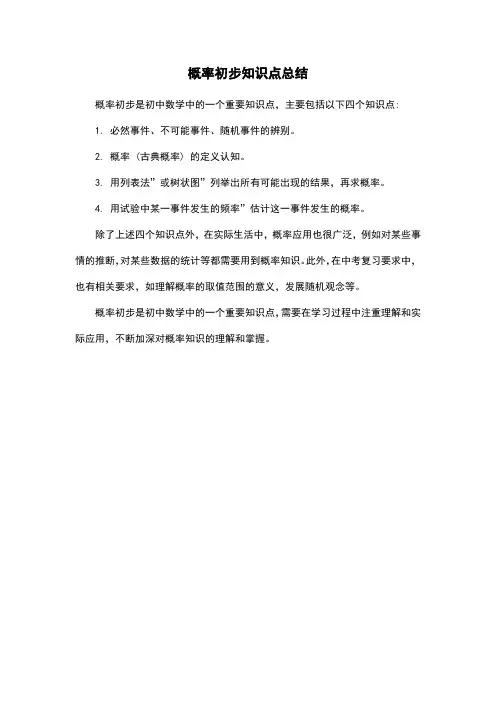 概率初步知识点总结

概率初步是初中数学中的一个重要知识点，主要包括以下四个知识点：

1. 必然事件、不可能事件、随机事件的辨别。

2. 概率（古典概率）的定义认知。

3. 用列表法”或树状图”列举出所有可能出现的结果，再求概率。

4. 用试验中某一事件发生的频率”估计这一事件发生的概率。

除了上述四个知识点外，在实际生活中，概率应用也很广泛，例如对某些事情的推断，对某些数据的统计等都需要用到概率知识。此外，在中考复习要求中，也有相关要求，如理解概率的取值范围的意义，发展随机观念等。

概率初步是初中数学中的一个重要知识点，需要在学习过程中注重理解和实际应用，不断加深对概率知识的理解和掌握。